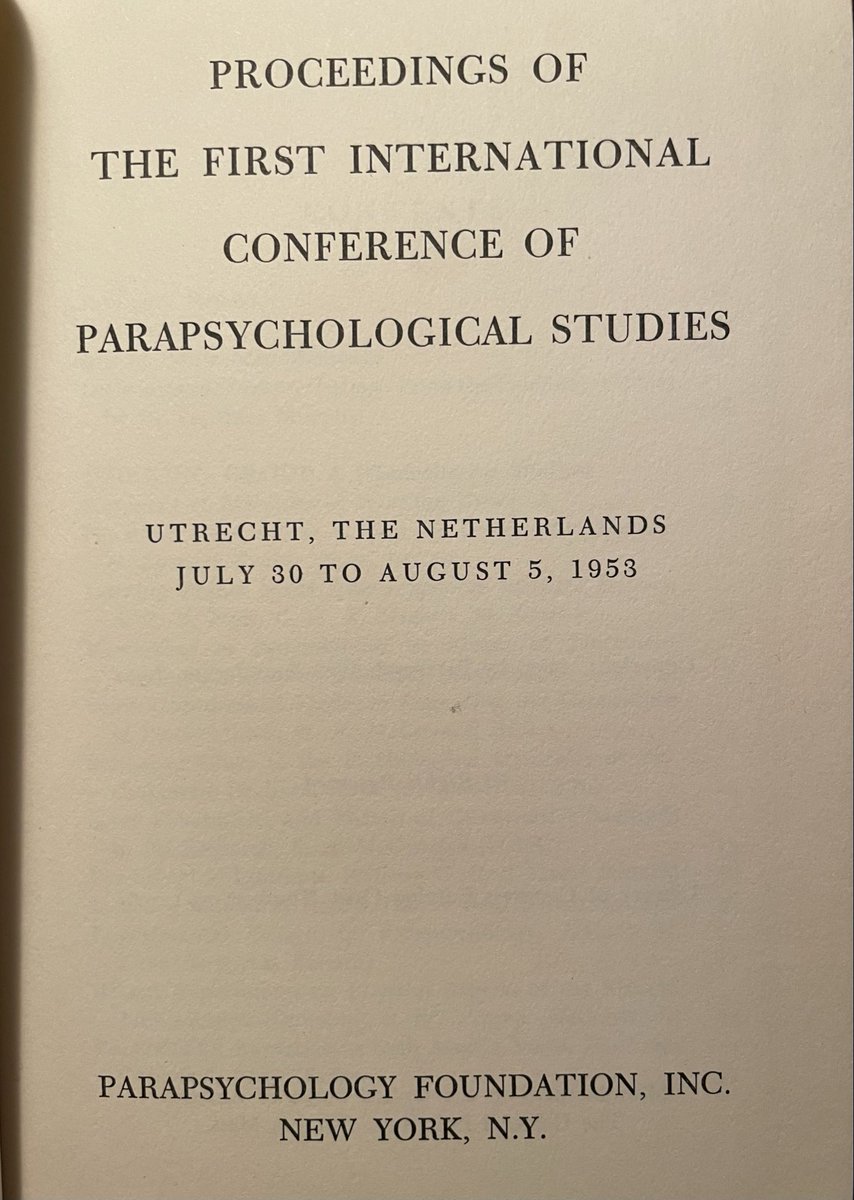 PROCEEDINGS OF
THE FIRST INTERNATIONAL
CONFERENCE OF
PARAPSYCHOLOGICAL STUDIES

UTRECHT, THE NETHERLANDS
JULY 30 TO AUGUST 5, 1953

PARAPSYCHOLOGY FOUNDATION, INC.
NEW YORK, N.Y.